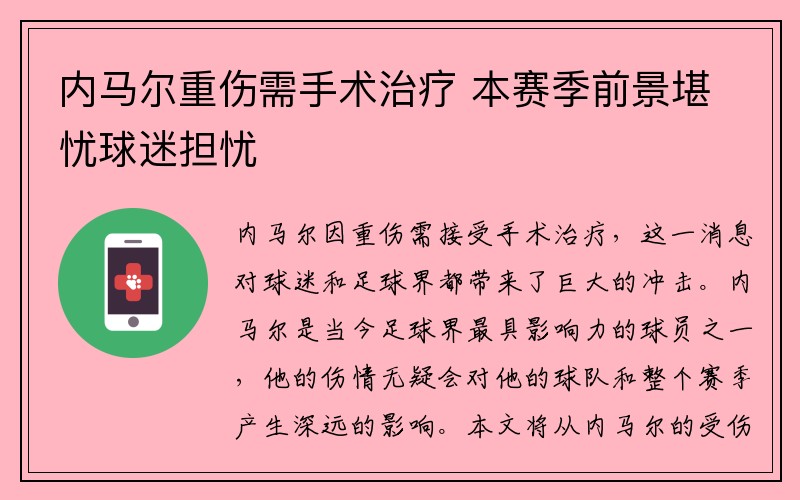 内马尔重伤需手术治疗 本赛季前景堪忧球迷担忧

内马尔因重伤需接受手术治疗，这一消息对球迷和足球界都带来了巨大的冲击。内马尔是当今足球界最具影响力的球员之一，他的伤情无疑会对他的球队和整个赛季产生深远的影响。本文将从内马尔的受伤